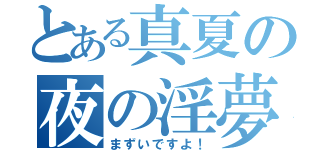 とある真夏の夜の淫夢

まずいですよ！